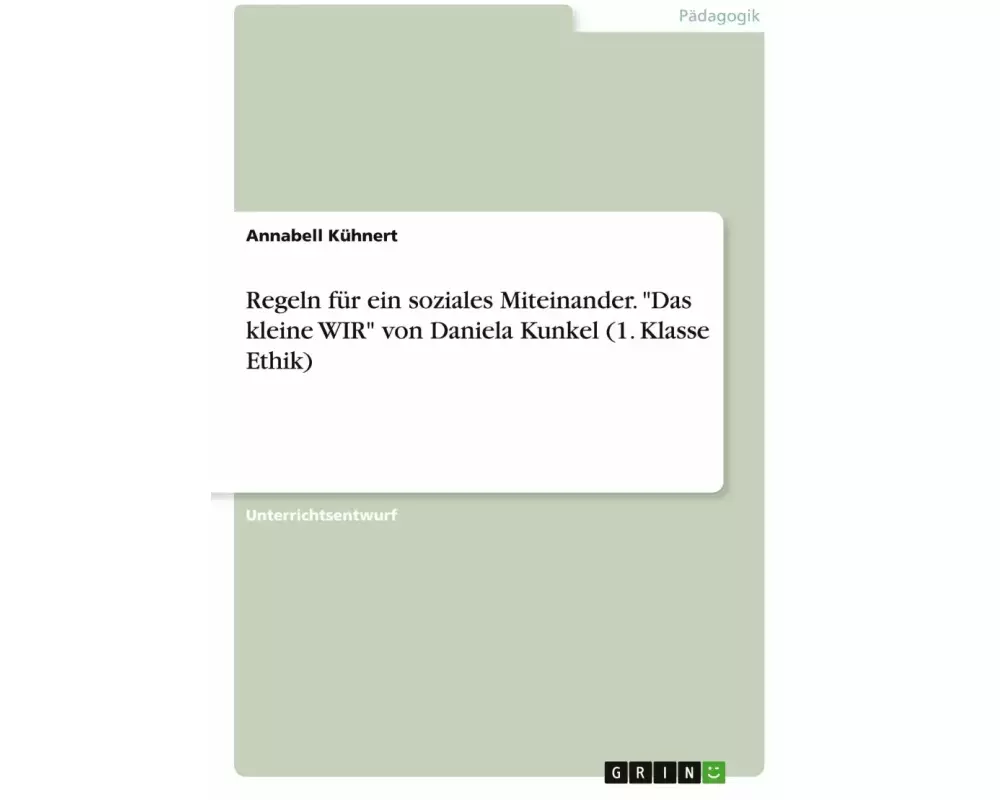 Pädagogik

Annabell Kühnert

Regeln für ein soziales Miteinander. "Das kleine WIR" von Daniela Kunkel (1. Klasse Ethik)

Unterrichtsentwurf

GRIN